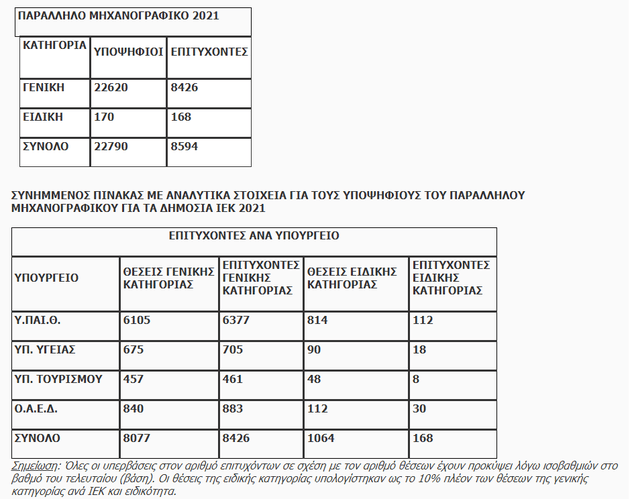 ΠΑΡΑΛΛΗΛΟ ΜΗΧΑΝΟΓΡΑΦΙΚΟ 2021

| ΚΑΤΗΓΟΡΙΑ | ΥΠΟΨΗΦΙΟΙ | ΕΠΙΤΥΧΟΝΤΕΣ |
|---|---|---|
| ΓΕΝΙΚΗ | 22620 | 8426 |
| ΕΙΔΙΚΗ | 170 | 168 |
| ΣΥΝΟΛΟ | 22790 | 8594 |

ΣΥΝΗΜΜΕΝΟΣ ΠΙΝΑΚΑΣ ΜΕ ΑΝΑΛΥΤΙΚΑ ΣΤΟΙΧΕΙΑ ΓΙΑ ΤΟΥΣ ΥΠΟΨΗΦΙΟΥΣ ΤΟΥ ΠΑΡΑΛΛΗΛΟΥ ΜΗΧΑΝΟΓΡΑΦΙΚΟΥ ΓΙΑ ΤΑ ΔΗΜΟΣΙΑ ΙΕΚ 2021

ΕΠΙΤΥΧΟΝΤΕΣ ΑΝΑ ΥΠΟΥΡΓΕΙΟ

| ΥΠΟΥΡΓΕΙΟ | ΘΕΣΕΙΣ ΓΕΝΙΚΗΣ ΚΑΤΗΓΟΡΙΑΣ | ΕΠΙΤΥΧΟΝΤΕΣ ΓΕΝΙΚΗΣ ΚΑΤΗΓΟΡΙΑΣ | ΘΕΣΕΙΣ ΕΙΔΙΚΗΣ ΚΑΤΗΓΟΡΙΑΣ | ΕΠΙΤΥΧΟΝΤΕΣ ΕΙΔΙΚΗΣ ΚΑΤΗΓΟΡΙΑΣ |
|---|---|---|---|---|
| Υ.ΠΑΙ.Θ. | 6105 | 6377 | 814 | 112 |
| ΥΠ. ΥΓΕΙΑΣ | 675 | 705 | 90 | 18 |
| ΥΠ. ΤΟΥΡΙΣΜΟΥ | 457 | 461 | 48 | 8 |
| Ο.Α.Ε.Δ. | 840 | 883 | 112 | 30 |
| ΣΥΝΟΛΟ | 8077 | 8426 | 1064 | 168 |

Σημείωση: Όλες οι υπερβάσεις στον αριθμό επιτυχόντων σε σχέση με τον αριθμό θέσεων έχουν προκύψει λόγω ισοβαθμιών στο βαθμό του τελευταίου (βάση). Οι θέσεις της ειδικής κατηγορίας υπολογίστηκαν ως το 10% πλέον των θέσεων της γενικής κατηγορίας ανά ΙΕΚ και ειδικότητα.